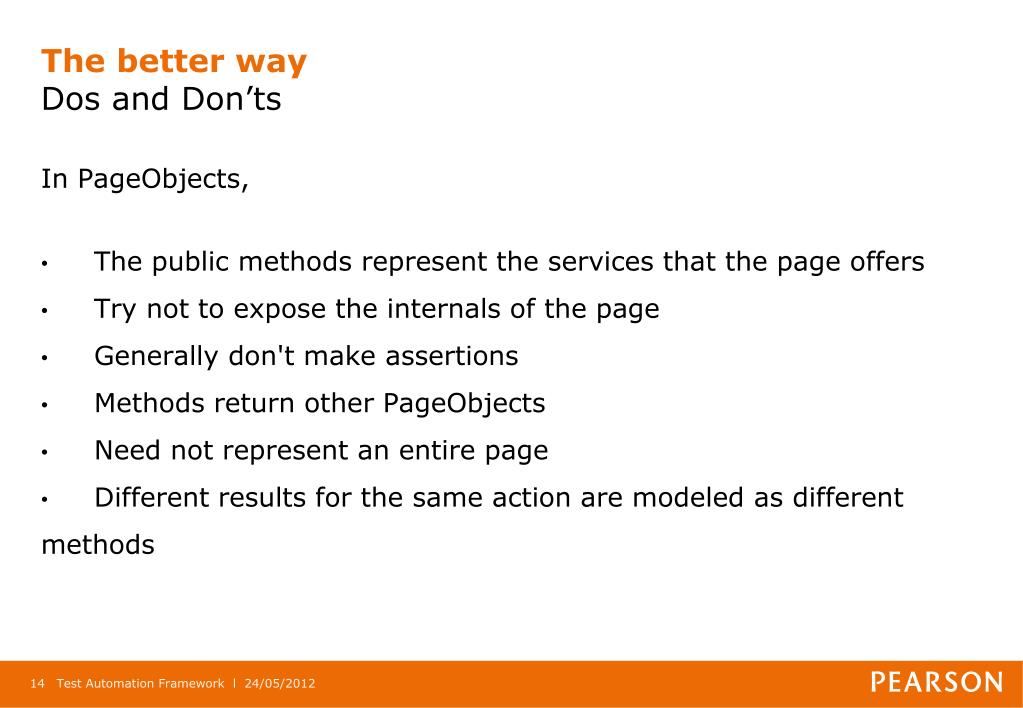 The better way
Dos and Don’ts

In PageObjects,

•	The public methods represent the services that the page offers
•	Try not to expose the internals of the page
•	Generally don't make assertions
•	Methods return other PageObjects
•	Need not represent an entire page
•	Different results for the same action are modeled as different methods

14 Test Automation Framework l 24/05/2012
PEARSON